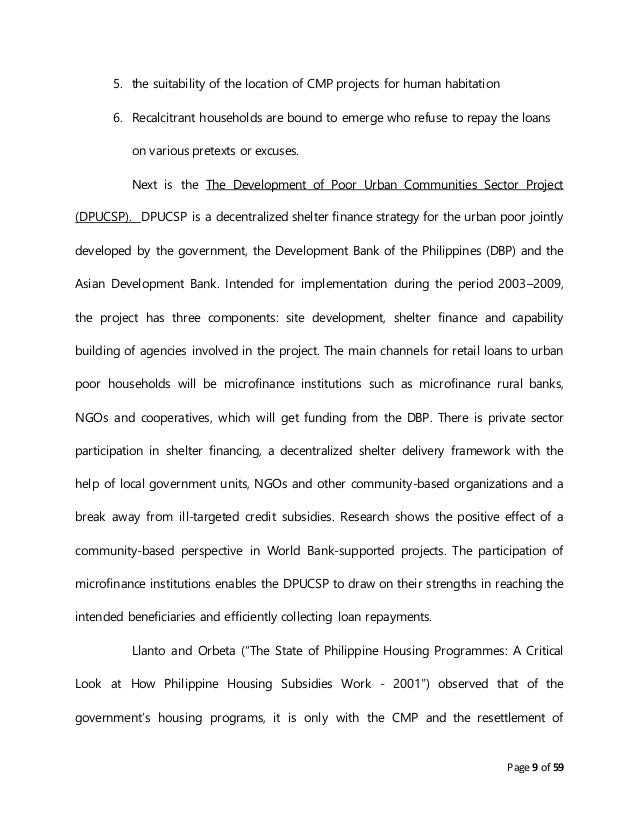 5. the suitability of the location of CMP projects for human habitation

6. Recalcitrant households are bound to emerge who refuse to repay the loans on various pretexts or excuses.

Next is the The Development of Poor Urban Communities Sector Project (DPUCSP). DPUCSP is a decentralized shelter finance strategy for the urban poor jointly developed by the government, the Development Bank of the Philippines (DBP) and the Asian Development Bank. Intended for implementation during the period 2003–2009, the project has three components: site development, shelter finance and capability building of agencies involved in the project. The main channels for retail loans to urban poor households will be microfinance institutions such as microfinance rural banks, NGOs and cooperatives, which will get funding from the DBP. There is private sector participation in shelter financing, a decentralized shelter delivery framework with the help of local government units, NGOs and other community-based organizations and a break away from ill-targeted credit subsidies. Research shows the positive effect of a community-based perspective in World Bank-supported projects. The participation of microfinance institutions enables the DPUCSP to draw on their strengths in reaching the intended beneficiaries and efficiently collecting loan repayments.

Llanto and Orbeta ("The State of Philippine Housing Programmes: A Critical Look at How Philippine Housing Subsidies Work - 2001") observed that of the government's housing programs, it is only with the CMP and the resettlement of

Page 9 of 59